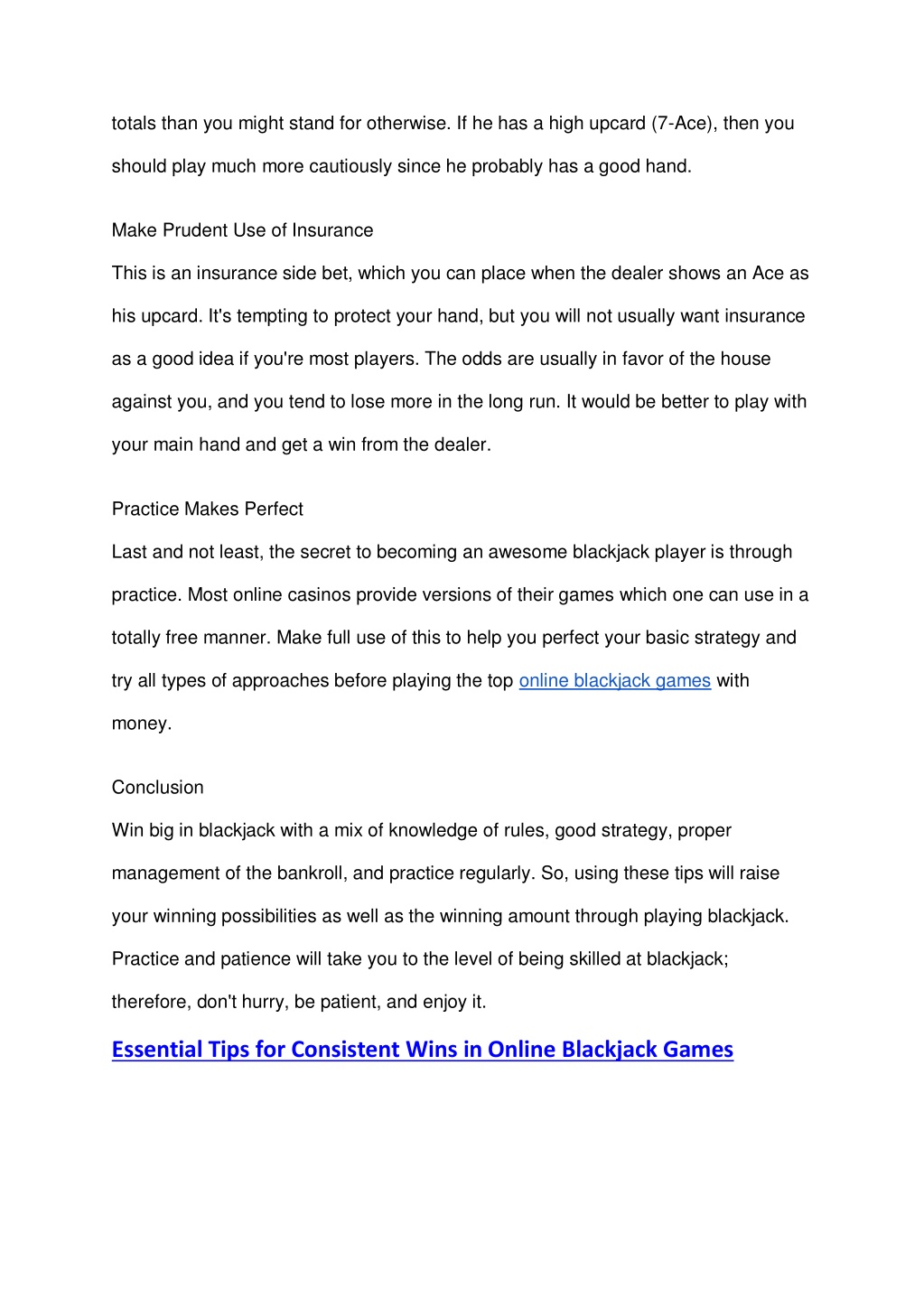 totals than you might stand for otherwise. If he has a high upcard (7-Ace), then you should play much more cautiously since he probably has a good hand.

Make Prudent Use of Insurance

This is an insurance side bet, which you can place when the dealer shows an Ace as his upcard. It's tempting to protect your hand, but you will not usually want insurance as a good idea if you're most players. The odds are usually in favor of the house against you, and you tend to lose more in the long run. It would be better to play with your main hand and get a win from the dealer.

Practice Makes Perfect

Last and not least, the secret to becoming an awesome blackjack player is through practice. Most online casinos provide versions of their games which one can use in a totally free manner. Make full use of this to help you perfect your basic strategy and try all types of approaches before playing the top online blackjack games with money.

Conclusion

Win big in blackjack with a mix of knowledge of rules, good strategy, proper management of the bankroll, and practice regularly. So, using these tips will raise your winning possibilities as well as the winning amount through playing blackjack. Practice and patience will take you to the level of being skilled at blackjack; therefore, don't hurry, be patient, and enjoy it.

Essential Tips for Consistent Wins in Online Blackjack Games